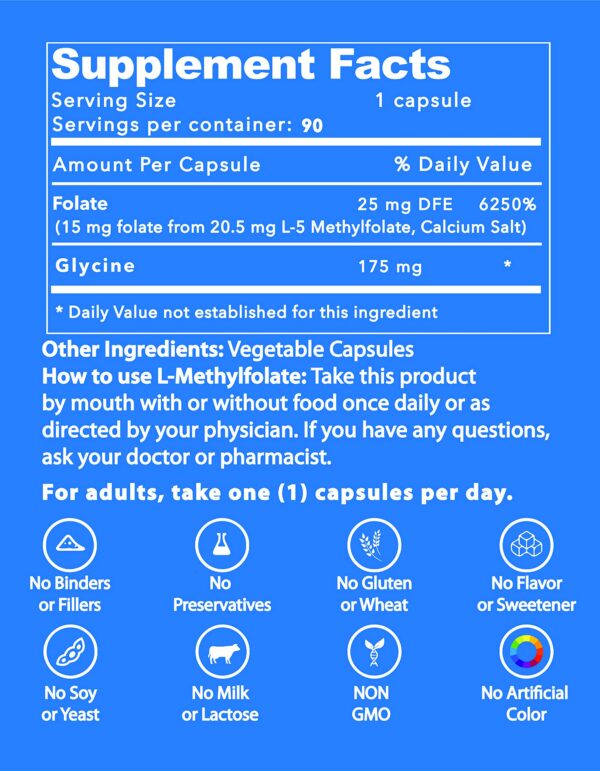 Supplement Facts

Serving Size 1 capsule
Servings per container: 90

| Amount Per Capsule | | % Daily Value |
|---|---|---|
| Folate (15 mg folate from 20.5 mg L-5 Methylfolate, Calcium Salt) | 25 mg DFE | 6250% |
| Glycine | 175 mg | * |

* Daily Value not established for this ingredient

Other Ingredients: Vegetable Capsules
How to use L-Methylfolate: Take this product by mouth with or without food once daily or as directed by your physician. If you have any questions, ask your doctor or pharmacist.

For adults, take one (1) capsules per day.

No Binders or Fillers

No Preservatives

No Gluten or Wheat

No Flavor or Sweetener

No Soy or Yeast

No Milk or Lactose

NON GMO

No Artificial Color